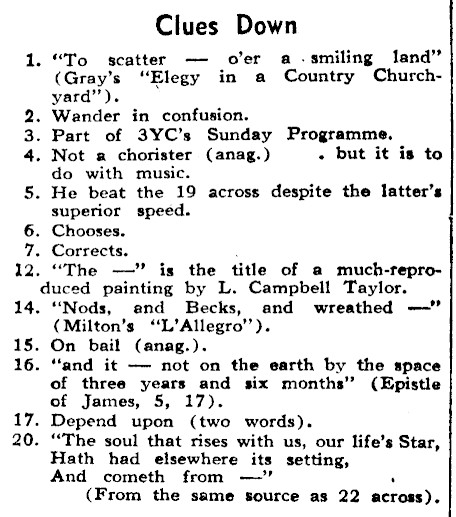 Clues Down

1. "To scatter — o'er a smiling land" (Gray's "Elegy in a Country Churchyard").
2. Wander in confusion.
3. Part of 3YC's Sunday Programme.
4. Not a chorister (anag.) . but it is to do with music.
5. He beat the 19 across despite the latter's superior speed.
6. Chooses.
7. Corrects.
12. "The —" is the title of a much-reproduced painting by L. Campbell Taylor.
14. "Nods, and Becks, and wreathed —" (Milton's "L'Allegro").
15. On bail (anag.).
16. "and it — not on the earth by the space of three years and six months" (Epistle of James, 5, 17).
17. Depend upon (two words).
20. "The soul that rises with us, our life's Star, Hath had elsewhere its setting, And cometh from —"
(From the same source as 22 across).